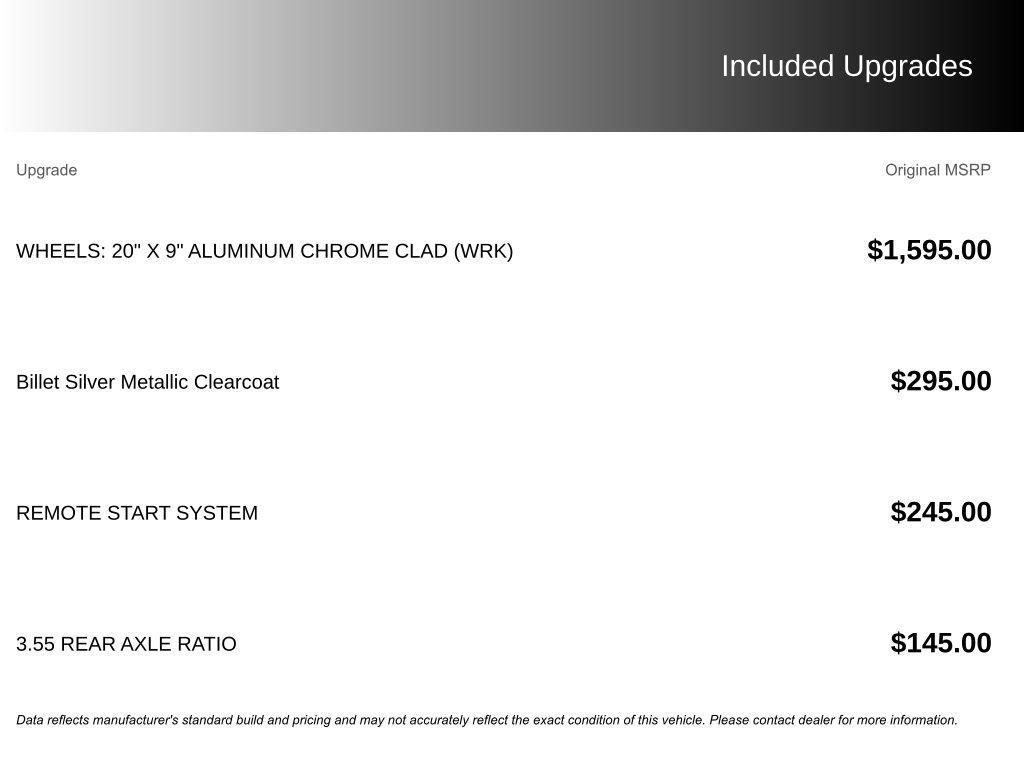 Included Upgrades

| Upgrade | Original MSRP |
|---|---|
| WHEELS: 20" X 9" ALUMINUM CHROME CLAD (WRK) | $1,595.00 |
| Billet Silver Metallic Clearcoat | $295.00 |
| REMOTE START SYSTEM | $245.00 |
| 3.55 REAR AXLE RATIO | $145.00 |

Data reflects manufacturer's standard build and pricing and may not accurately reflect the exact condition of this vehicle. Please contact dealer for more information.